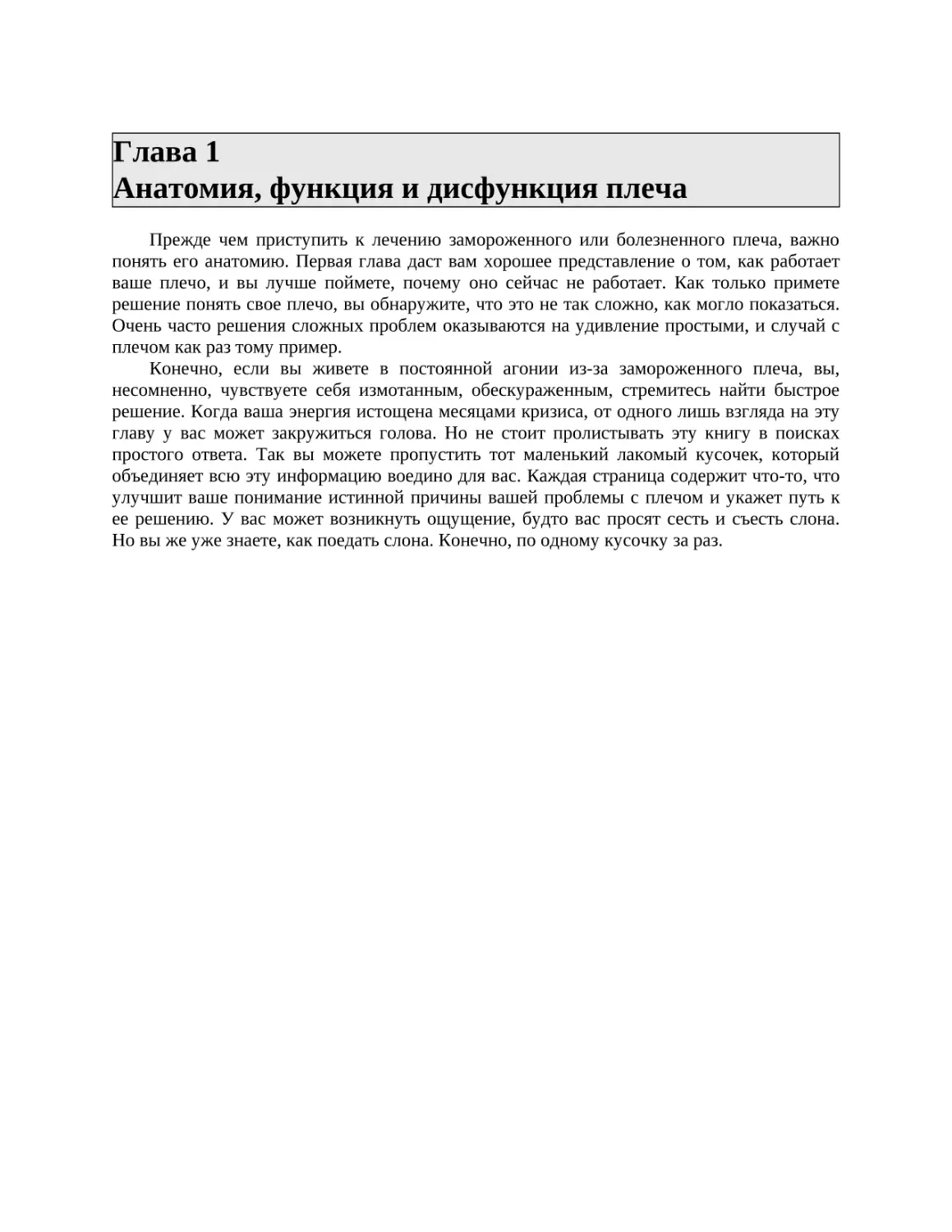 Глава 1
Анатомия, функция и дисфункция плеча

Прежде чем приступить к лечению замороженного или болезненного плеча, важно понять его анатомию. Первая глава даст вам хорошее представление о том, как работает ваше плечо, и вы лучше поймете, почему оно сейчас не работает. Как только примете решение понять свое плечо, вы обнаружите, что это не так сложно, как могло показаться. Очень часто решения сложных проблем оказываются на удивление простыми, и случай с плечом как раз тому пример.

Конечно, если вы живете в постоянной агонии из-за замороженного плеча, вы, несомненно, чувствуете себя измотанным, обескураженным, стремитесь найти быстрое решение. Когда ваша энергия истощена месяцами кризиса, от одного лишь взгляда на эту главу у вас может закружиться голова. Но не стоит пролистывать эту книгу в поисках простого ответа. Так вы можете пропустить тот маленький лакомый кусочек, который объединяет всю эту информацию воедино для вас. Каждая страница содержит что-то, что улучшит ваше понимание истинной причины вашей проблемы с плечом и укажет путь к ее решению. У вас может возникнуть ощущение, будто вас просят сесть и съесть слона. Но вы же уже знаете, как поедать слона. Конечно, по одному кусочку за раз.